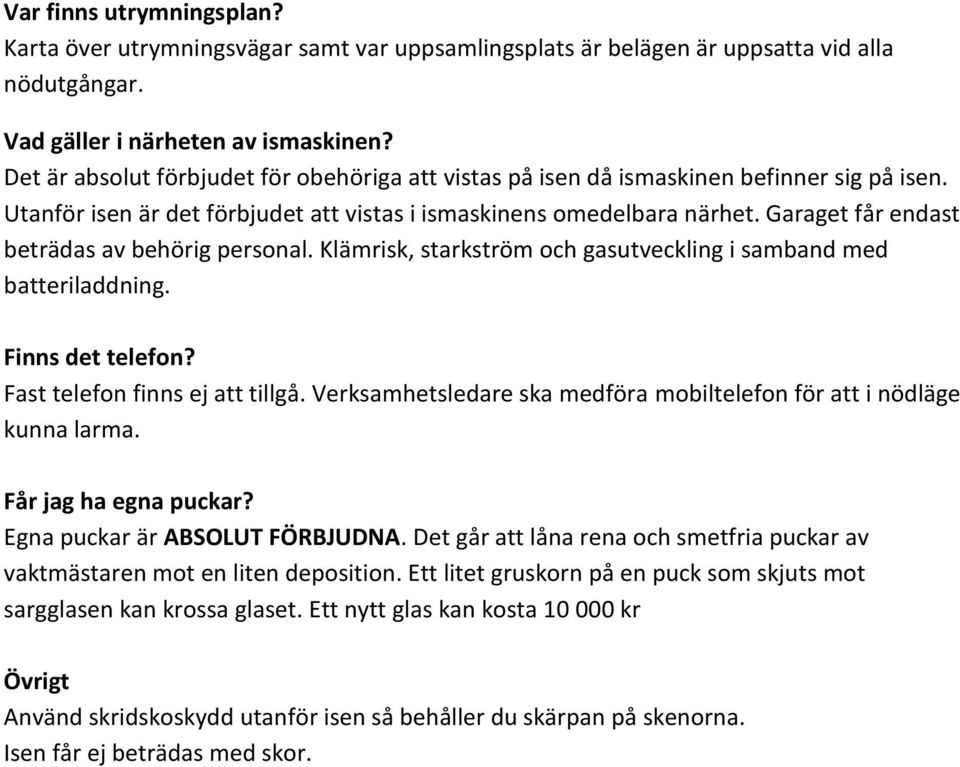 Var finns utrymningsplan?
Karta över utrymningsvägar samt var uppsamlingsplats är belägen är uppsatta vid alla nödutgångar.

Vad gäller i närheten av ismaskinen?
Det är absolut förbjudet för obehöriga att vistas på isen då ismaskinen befinner sig på isen. Utanför isen är det förbjudet att vistas i ismaskinens omedelbara närhet. Garaget får endast beträdas av behörig personal. Klämrisk, starkström och gasutveckling i samband med batteriladdning.

Finns det telefon?
Fast telefon finns ej att tillgå. Verksamhetsledare ska medföra mobiltelefon för att i nödläge kunna larma.

Får jag ha egna puckar?
Egna puckar är ABSOLUT FÖRBJUDNA. Det går att låna rena och smetfria puckar av vaktmästaren mot en liten deposition. Ett litet gruskorn på en puck som skjuts mot sargglasen kan krossa glaset. Ett nytt glas kan kosta 10 000 kr

Övrigt
Använd skridskoskydd utanför isen så behåller du skärpan på skenorna.
Isen får ej beträdas med skor.